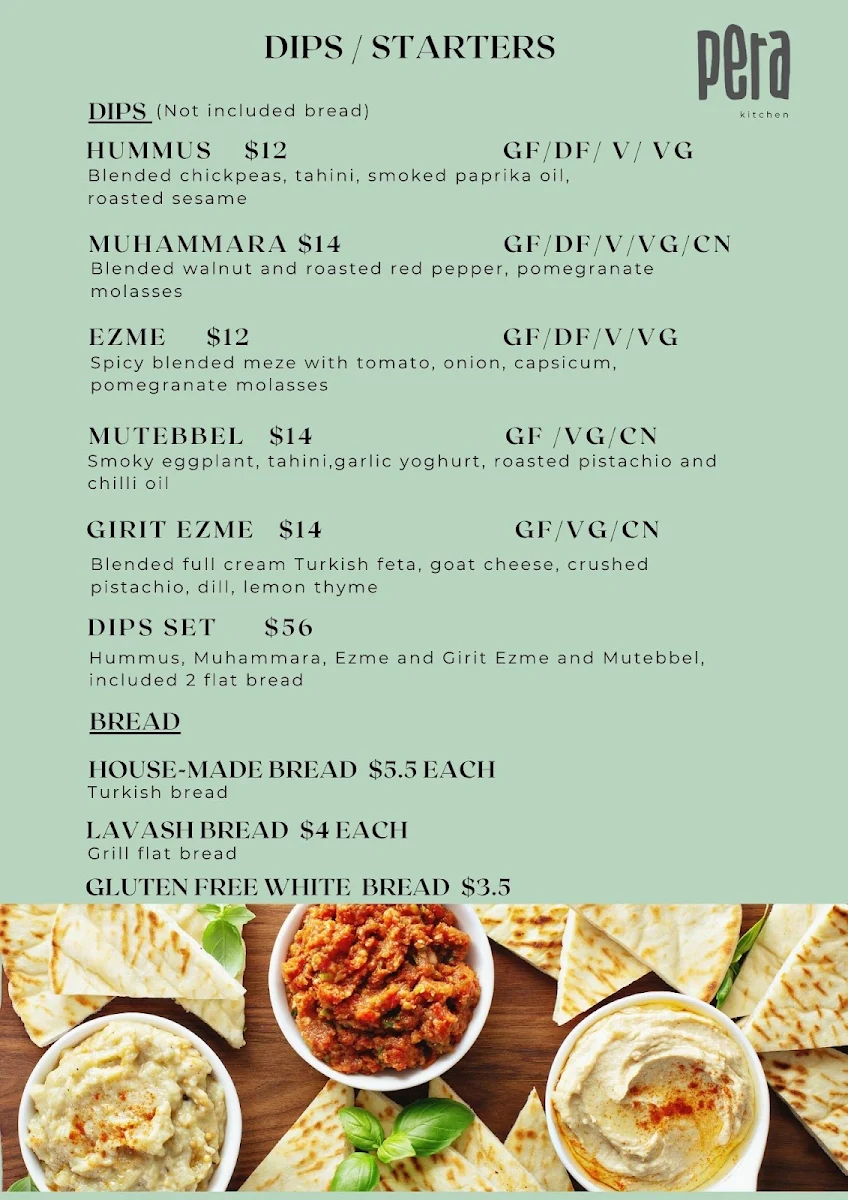 DIPS / STARTERS

pera
kitchen

DIPS (Not included bread)

HUMMUS $12 GF/DF/ V/ VG
Blended chickpeas, tahini, smoked paprika oil, roasted sesame

MUHAMMARA $14 GF/DF/V/VG/CN
Blended walnut and roasted red pepper, pomegranate molasses

EZME $12 GF/DF/V/VG
Spicy blended meze with tomato, onion, capsicum, pomegranate molasses

MUTEBBEL $14 GF /VG/CN
Smoky eggplant, tahini,garlic yoghurt, roasted pistachio and chilli oil

GIRIT EZME $14 GF/VG/CN
Blended full cream Turkish feta, goat cheese, crushed pistachio, dill, lemon thyme

DIPS SET $56
Hummus, Muhammara, Ezme and Girit Ezme and Mutebbel, included 2 flat bread

BREAD

HOUSE-MADE BREAD $5.5 EACH
Turkish bread

LAVASH BREAD $4 EACH
Grill flat bread

GLUTEN FREE WHITE BREAD $3.5